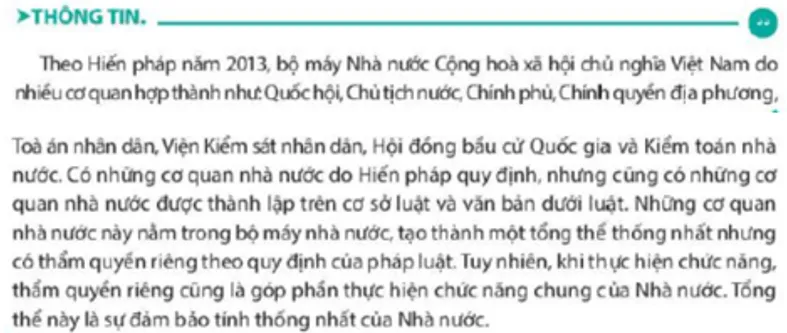 ➤THÔNG TIN.

Theo Hiến pháp năm 2013, bộ máy Nhà nước Cộng hoà xã hội chủ nghĩa Việt Nam do nhiều cơ quan hợp thành như: Quốc hội, Chủ tịch nước, Chính phủ, Chính quyền địa phương,

Toà án nhân dân, Viện Kiểm sát nhân dân, Hội đồng bầu cử Quốc gia và Kiểm toán nhà nước. Có những cơ quan nhà nước do Hiến pháp quy định, nhưng cũng có những cơ quan nhà nước được thành lập trên cơ sở luật và văn bản dưới luật. Những cơ quan nhà nước này nằm trong bộ máy nhà nước, tạo thành một tổng thể thống nhất nhưng có thẩm quyền riêng theo quy định của pháp luật. Tuy nhiên, khi thực hiện chức năng, thẩm quyền riêng cũng là góp phần thực hiện chức năng chung của Nhà nước. Tổng thể này là sự đảm bảo tính thống nhất của Nhà nước.